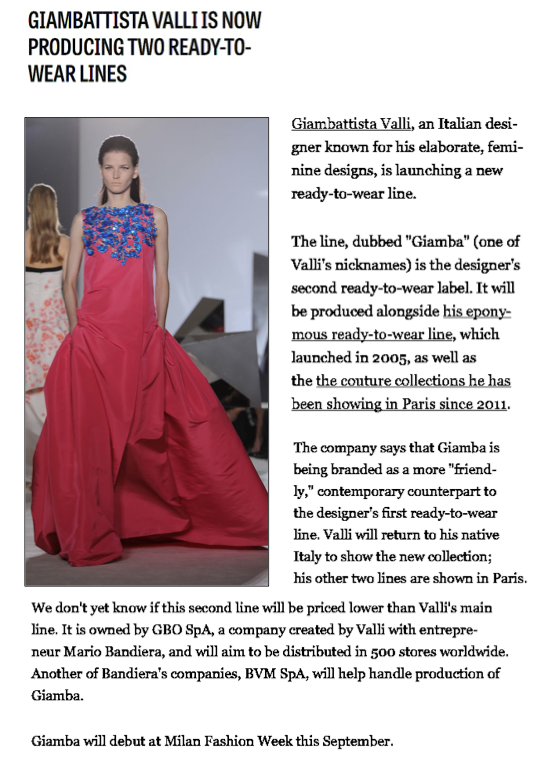 GIAMBATTISTA VALLI IS NOW PRODUCING TWO READY-TO-WEAR LINES

Giambattista Valli, an Italian designer known for his elaborate, feminine designs, is launching a new ready-to-wear line.

The line, dubbed "Giamba" (one of Valli's nicknames) is the designer's second ready-to-wear label. It will be produced alongside his eponymous ready-to-wear line, which launched in 2005, as well as the the couture collections he has been showing in Paris since 2011.

The company says that Giamba is being branded as a more "friendly," contemporary counterpart to the designer's first ready-to-wear line. Valli will return to his native Italy to show the new collection; his other two lines are shown in Paris.

We don't yet know if this second line will be priced lower than Valli's main line. It is owned by GBO SpA, a company created by Valli with entrepreneur Mario Bandiera, and will aim to be distributed in 500 stores worldwide. Another of Bandiera's companies, BVM SpA, will help handle production of Giamba.

Giamba will debut at Milan Fashion Week this September.